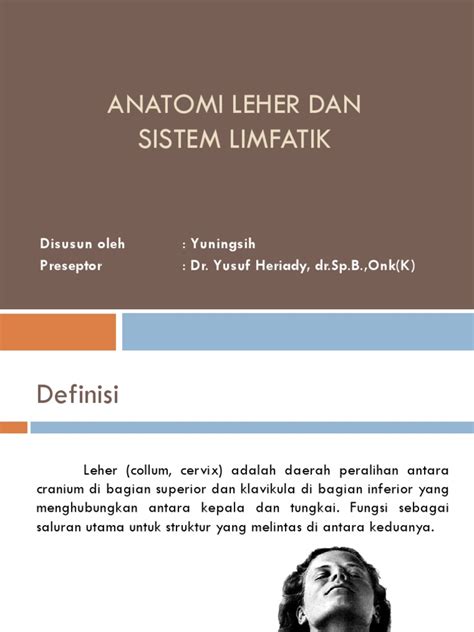 ANATOMI LEHER DAN SISTEM LIMFATIK

Disusun oleh : Yuningsih
Preseptor : Dr. Yusuf Heriady, dr.Sp.B.,Onk(K)

Definisi

Leher (collum, cervix) adalah daerah peralihan antara cranium di bagian superior dan klavikula di bagian inferior yang menghubungkan antara kepala dan tungkai. Fungsi sebagai saluran utama untuk struktur yang melintas di antara keduanya.